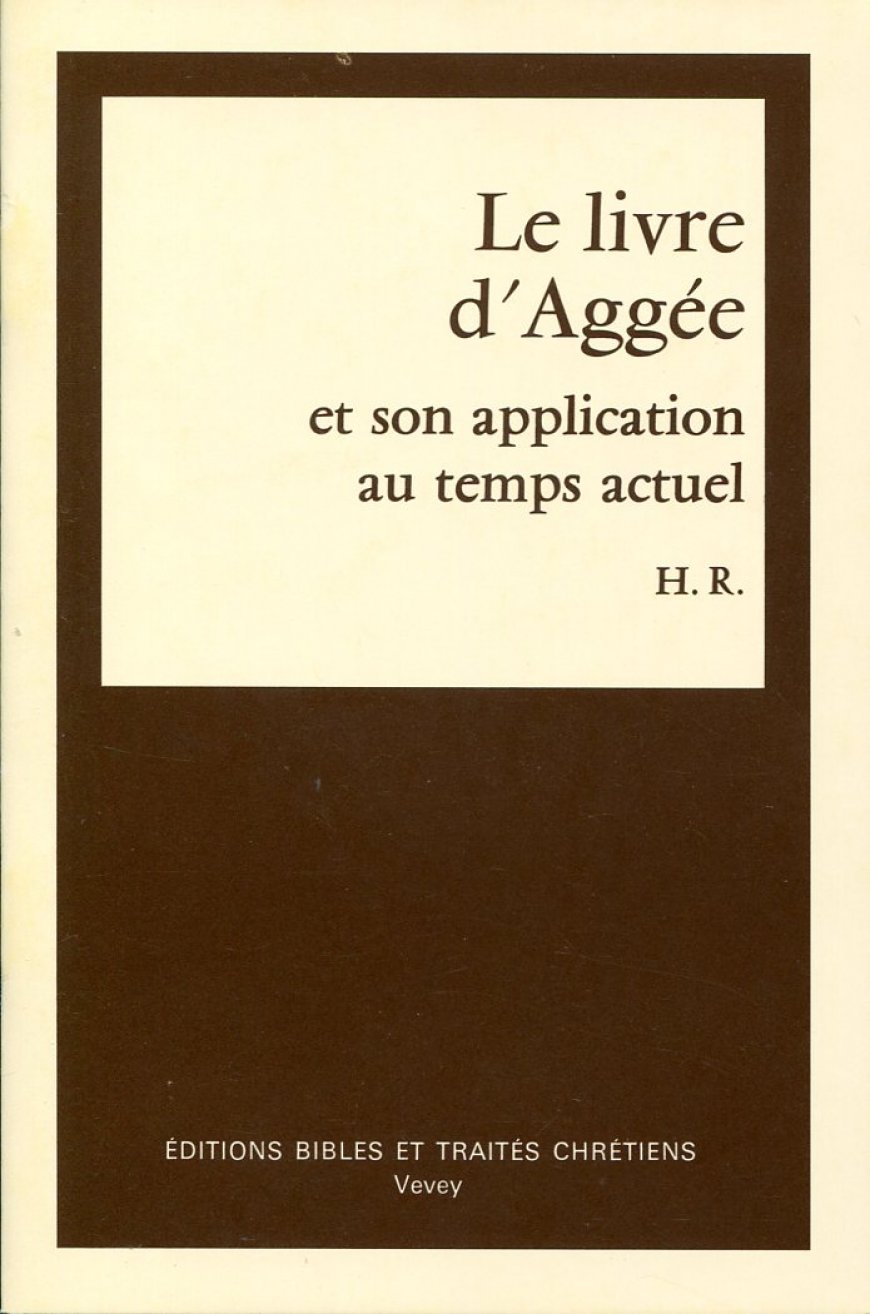 Le livre d'Aggée

et son application au temps actuel

H. R.

ÉDITIONS BIBLES ET TRAITÉS CHRÉTIENS
Vevey